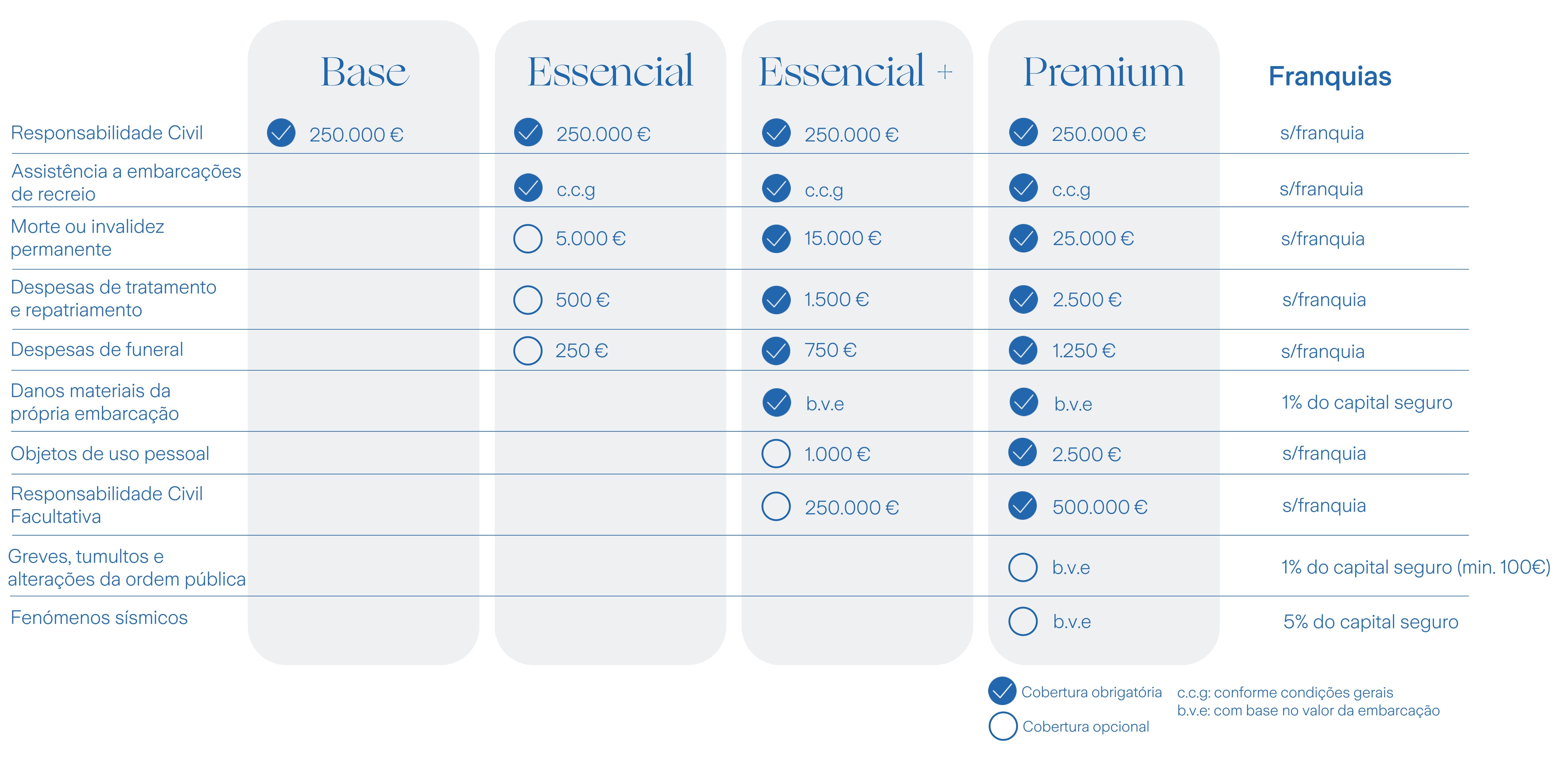 | | Base | Essencial | Essencial + | Premium | Franquias |
|---|---|---|---|---|---|
| Responsabilidade Civil | 250.000 € | 250.000 € | 250.000 € | 250.000 € | s/franquia |
| Assistência a embarcações de recreio | | c.c.g | c.c.g | c.c.g | s/franquia |
| Morte ou invalidez permanente | | 5.000 € | 15.000 € | 25.000 € | s/franquia |
| Despesas de tratamento e repatriamento | | 500 € | 1.500 € | 2.500 € | s/franquia |
| Despesas de funeral | | 250 € | 750 € | 1.250 € | s/franquia |
| Danos materiais da própria embarcação | | | b.v.e | b.v.e | 1% do capital seguro |
| Objetos de uso pessoal | | | 1.000 € | 2.500 € | s/franquia |
| Responsabilidade Civil Facultativa | | | 250.000 € | 500.000 € | s/franquia |
| Greves, tumultos e alterações da ordem pública | | | | b.v.e | 1% do capital seguro (min. 100€) |
| Fenómenos sísmicos | | | | b.v.e | 5% do capital seguro |

Cobertura obrigatória
Cobertura opcional

c.c.g: conforme condições gerais
b.v.e: com base no valor da embarcação